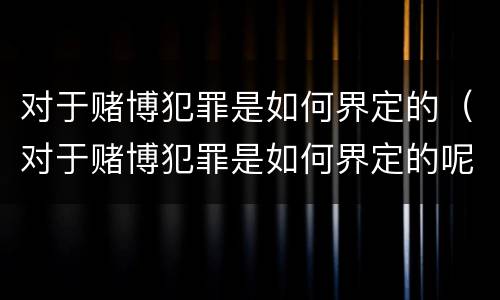 对于赌博犯罪是如何界定的（对于赌博犯罪是如何界定的呢